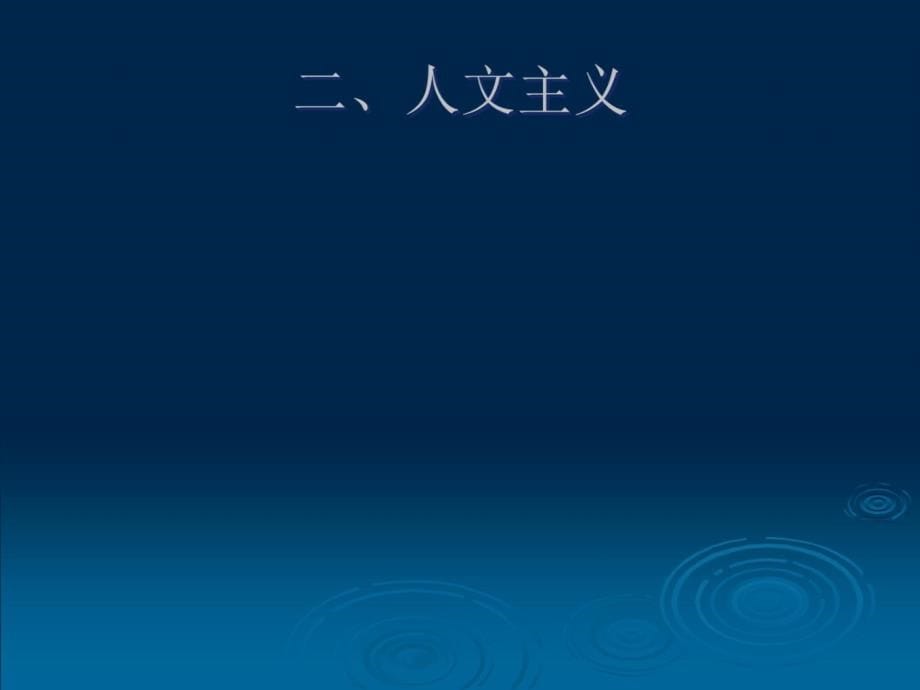 二、人文主义